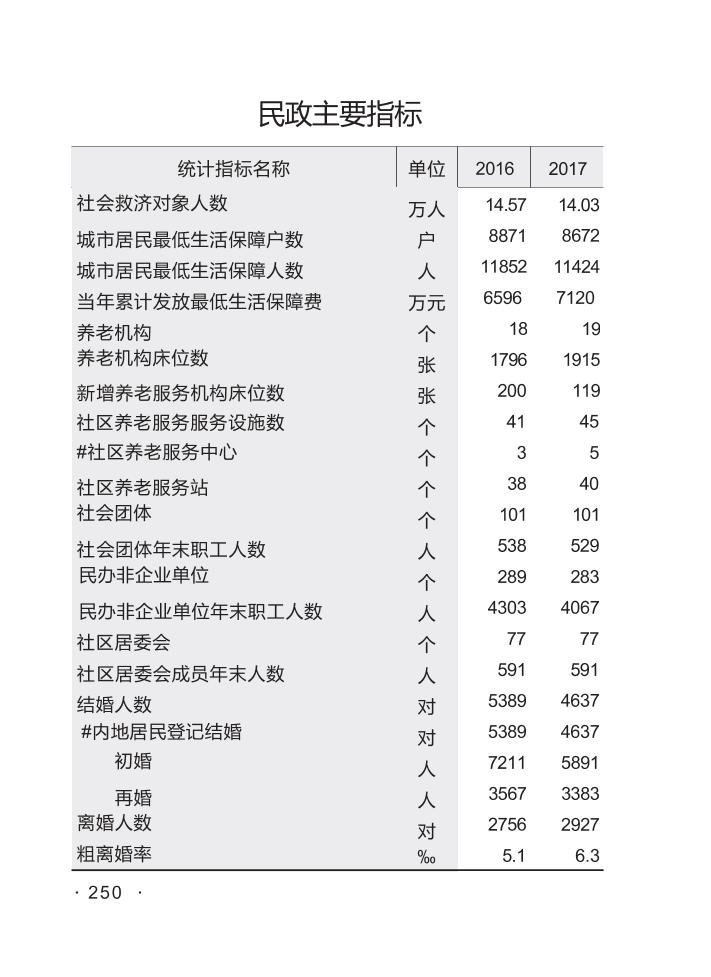 民政主要指标

| 统计指标名称 | 单位 | 2016 | 2017 |
|---|---|---|---|
| 社会救济对象人数 | 万人 | 14.57 | 14.03 |
| 城市居民最低生活保障户数 | 户 | 8871 | 8672 |
| 城市居民最低生活保障人数 | 人 | 11852 | 11424 |
| 当年累计发放最低生活保障费 | 万元 | 6596 | 7120 |
| 养老机构 | 个 | 18 | 19 |
| 养老机构床位数 | 张 | 1796 | 1915 |
| 新增养老服务机构床位数 | 张 | 200 | 119 |
| 社区养老服务服务设施数 | 个 | 41 | 45 |
| #社区养老服务中心 | 个 | 3 | 5 |
| 社区养老服务站 | 个 | 38 | 40 |
| 社会团体 | 个 | 101 | 101 |
| 社会团体年末职工人数 | 人 | 538 | 529 |
| 民办非企业单位 | 个 | 289 | 283 |
| 民办非企业单位年末职工人数 | 人 | 4303 | 4067 |
| 社区居委会 | 个 | 77 | 77 |
| 社区居委会成员年末人数 | 人 | 591 | 591 |
| 结婚人数 | 对 | 5389 | 4637 |
| #内地居民登记结婚 | 对 | 5389 | 4637 |
| 初婚 | 人 | 7211 | 5891 |
| 再婚 | 人 | 3567 | 3383 |
| 离婚人数 | 对 | 2756 | 2927 |
| 粗离婚率 | ‰ | 5.1 | 6.3 |

· 250 ·